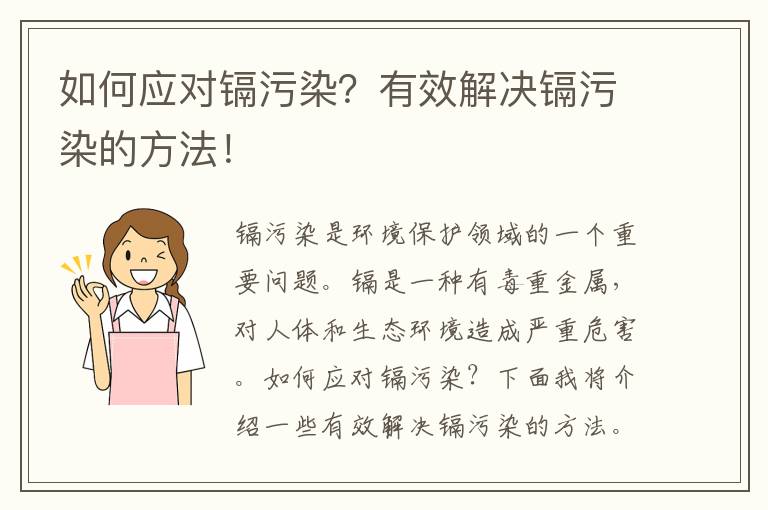 如何应对镉污染？有效解决镉污染的方法！

镉污染是环境保护领域的一个重要问题。镉是一种有毒重金属，对人体和生态环境造成严重危害。如何应对镉污染？下面我将介绍一些有效解决镉污染的方法。